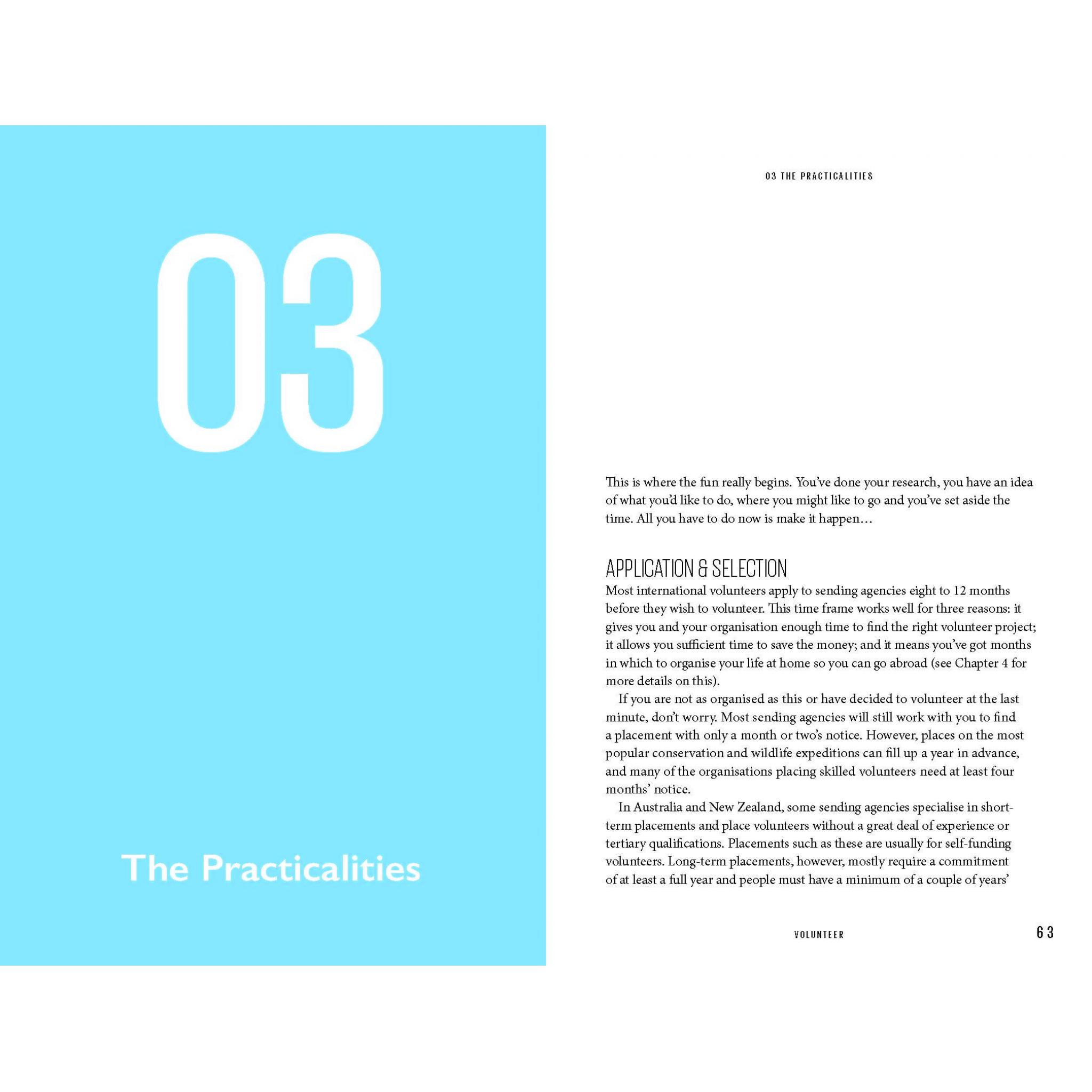 03

The Practicalities

03 THE PRACTICALITIES

This is where the fun really begins. You've done your research, you have an idea of what you'd like to do, where you might like to go and you've set aside the time. All you have to do now is make it happen…

APPLICATION & SELECTION

Most international volunteers apply to sending agencies eight to 12 months before they wish to volunteer. This time frame works well for three reasons: it gives you and your organisation enough time to find the right volunteer project; it allows you sufficient time to save the money; and it means you've got months in which to organise your life at home so you can go abroad (see Chapter 4 for more details on this).

If you are not as organised as this or have decided to volunteer at the last minute, don't worry. Most sending agencies will still work with you to find a placement with only a month or two's notice. However, places on the most popular conservation and wildlife expeditions can fill up a year in advance, and many of the organisations placing skilled volunteers need at least four months' notice.

In Australia and New Zealand, some sending agencies specialise in short-term placements and place volunteers without a great deal of experience or tertiary qualifications. Placements such as these are usually for self-funding volunteers. Long-term placements, however, mostly require a commitment of at least a full year and people must have a minimum of a couple of years'

VOLUNTEER

63